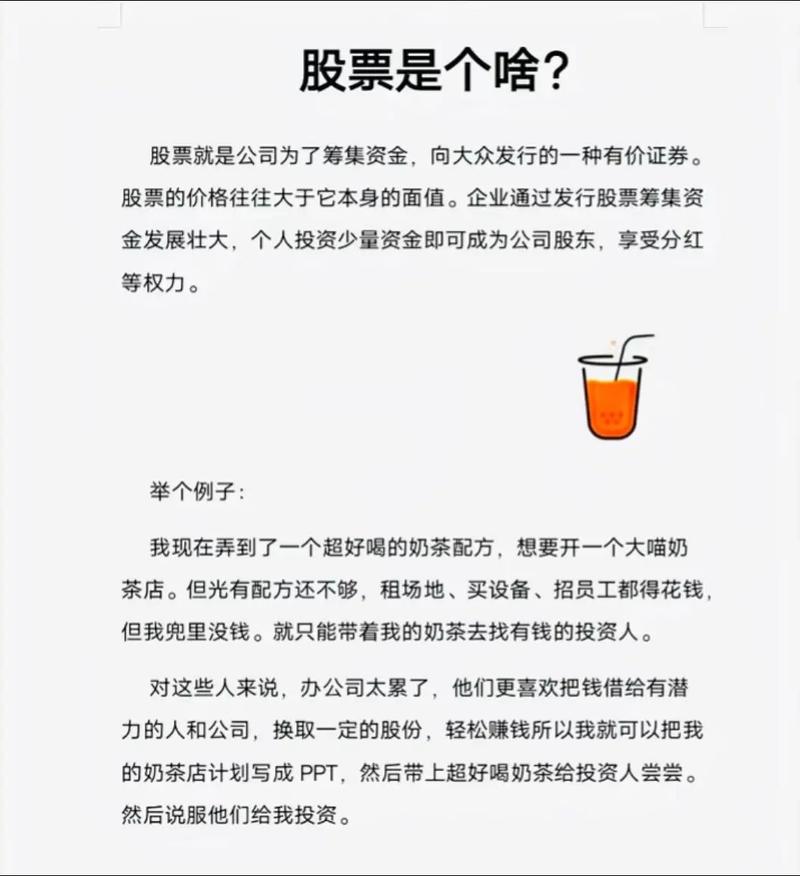 股票是个啥？

股票就是公司为了筹集资金，向大众发行的一种有价证券。股票的价格往往大于它本身的面值。企业通过发行股票筹集资金发展壮大，个人投资少量资金即可成为公司股东，享受分红等权力。

举个例子：

我现在弄到了一个超好喝的奶茶配方，想要开一个大喵奶茶店。但光有配方还不够，租场地、买设备、招员工都得花钱，但我兜里没钱。就只能带着我的奶茶去找有钱的投资人。

对这些人来说，办公司太累了，他们更喜欢把钱借给有潜力的人和公司，换取一定的股份，轻松赚钱所以我就可以把我的奶茶店计划写成 PPT，然后带上超好喝奶茶给投资人尝尝。然后说服他们给我投资。